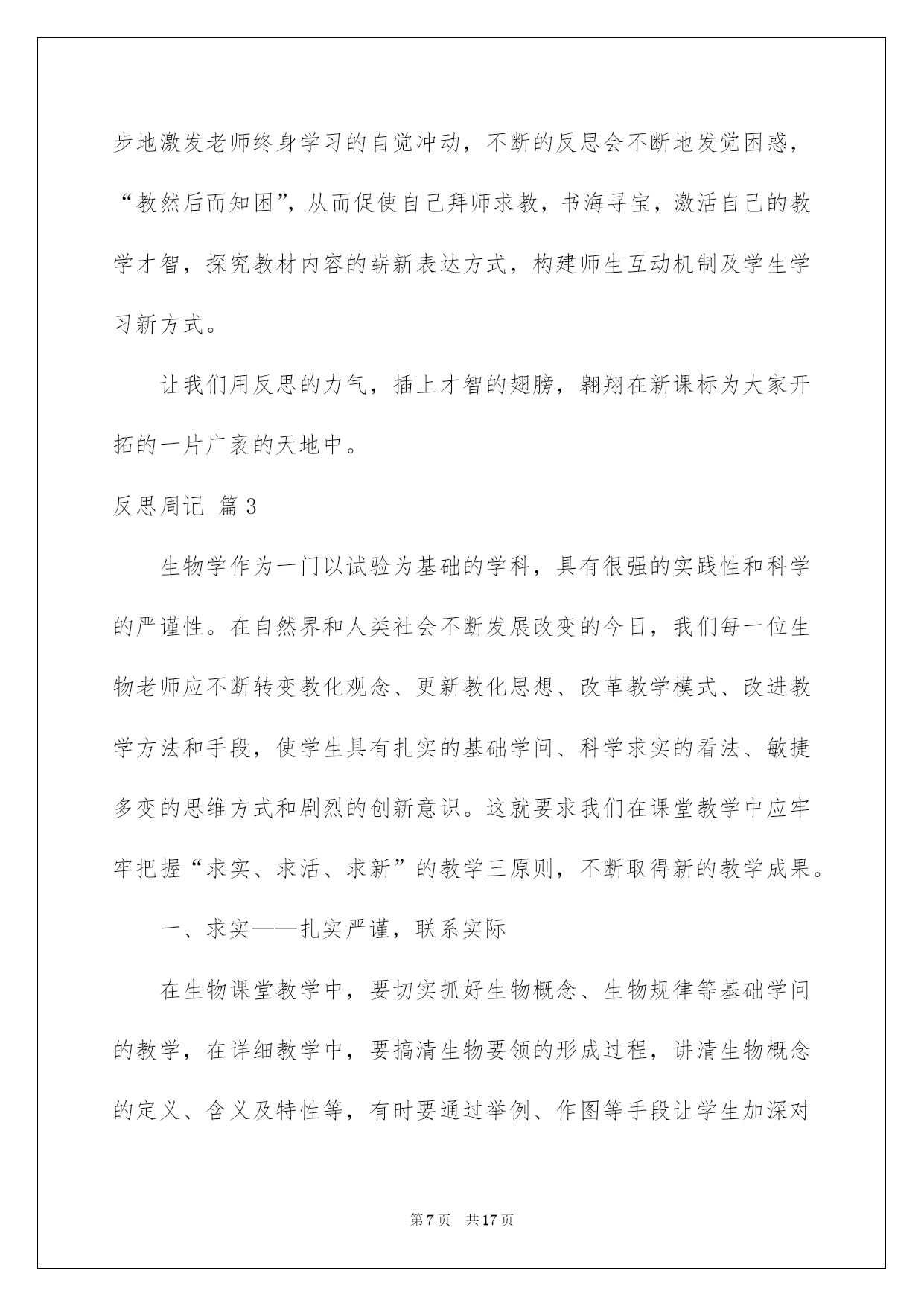 步地激发老师终身学习的自觉冲动，不断的反思会不断地发觉困惑，“教然后而知困”，从而促使自己拜师求教，书海寻宝，激活自己的教学才智，探究教材内容的崭新表达方式，构建师生互动机制及学生学习新方式。

让我们用反思的力气，插上才智的翅膀，翱翔在新课标为大家开拓的一片广袤的天地中。

反思周记 篇3

生物学作为一门以试验为基础的学科，具有很强的实践性和科学的严谨性。在自然界和人类社会不断发展改变的今日，我们每一位生物老师应不断转变教化观念、更新教化思想、改革教学模式、改进教学方法和手段，使学生具有扎实的基础学问、科学求实的看法、敏捷多变的思维方式和剧烈的创新意识。这就要求我们在课堂教学中应牢牢把握“求实、求活、求新”的教学三原则，不断取得新的教学成果。

一、求实——扎实严谨，联系实际

在生物课堂教学中，要切实抓好生物概念、生物规律等基础学问的教学，在详细教学中，要搞清生物要领的形成过程，讲清生物概念的定义、含义及特性等，有时要通过举例、作图等手段让学生加深对

第7页 共17页